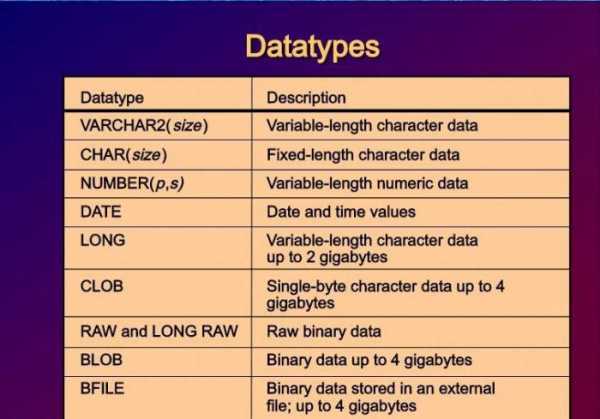 Datatypes

| Datatype | Description |
|---|---|
| VARCHAR2(size) | Variable-length character data |
| CHAR(size) | Fixed-length character data |
| NUMBER(p,s) | Variable-length numeric data |
| DATE | Date and time values |
| LONG | Variable-length character data up to 2 gigabytes |
| CLOB | Single-byte character data up to 4 gigabytes |
| RAW and LONG RAW | Raw binary data |
| BLOB | Binary data up to 4 gigabytes |
| BFILE | Binary data stored in an external file; up to 4 gigabytes |